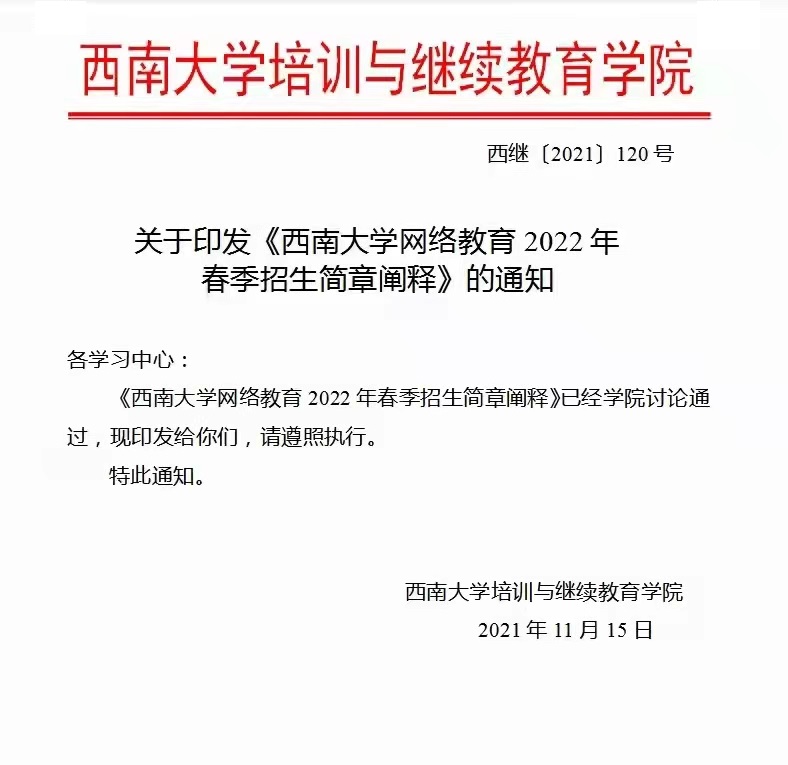 西南大学培训与继续教育学院

西继〔2021〕120 号

关于印发《西南大学网络教育 2022 年春季招生简章阐释》的通知

各学习中心：

《西南大学网络教育 2022 年春季招生简章阐释》已经学院讨论通过，现印发给你们，请遵照执行。

特此通知。

西南大学培训与继续教育学院
2021 年 11 月 15 日